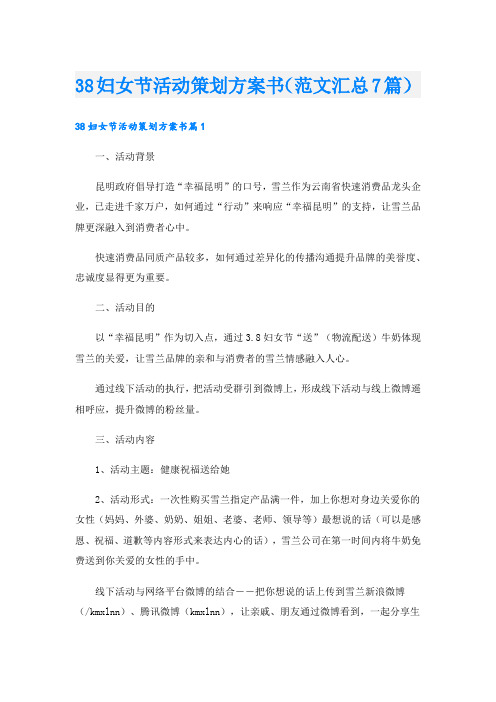 38妇女节活动策划方案书(范文汇总7篇)

38妇女节活动策划方案书篇1

一、活动背景

昆明政府倡导打造“幸福昆明”的口号，雪兰作为云南省快速消费品龙头企业，已走进千家万户，如何通过“行动”来响应“幸福昆明”的支持，让雪兰品牌更深融入到消费者心中。

快速消费品同质产品较多，如何通过差异化的传播沟通提升品牌的美誉度、忠诚度显得更为重要。

二、活动目的

以“幸福昆明”作为切入点，通过3.8妇女节“送”（物流配送）牛奶体现雪兰的关爱，让雪兰品牌的亲和与消费者的雪兰情感融入人心。

通过线下活动的执行，把活动受群引到微博上，形成线下活动与线上微博遥相呼应，提升微博的粉丝量。

三、活动内容

1、活动主题：健康祝福送给她

2、活动形式：一次性购买雪兰指定产品满一件，加上你想对身边关爱你的女性（妈妈、外婆、奶奶、姐姐、老婆、老师、领导等）最想说的话（可以是感恩、祝福、道歉等内容形式来表达内心的话），雪兰公司在第一时间内将牛奶免费送到你关爱的女性的手中。

线下活动与网络平台微博的结合——把你想说的话上传到雪兰新浪微博（/kmxlnn）、腾讯微博（kmxlnn），让亲戚、朋友通过微博看到，一起分享生